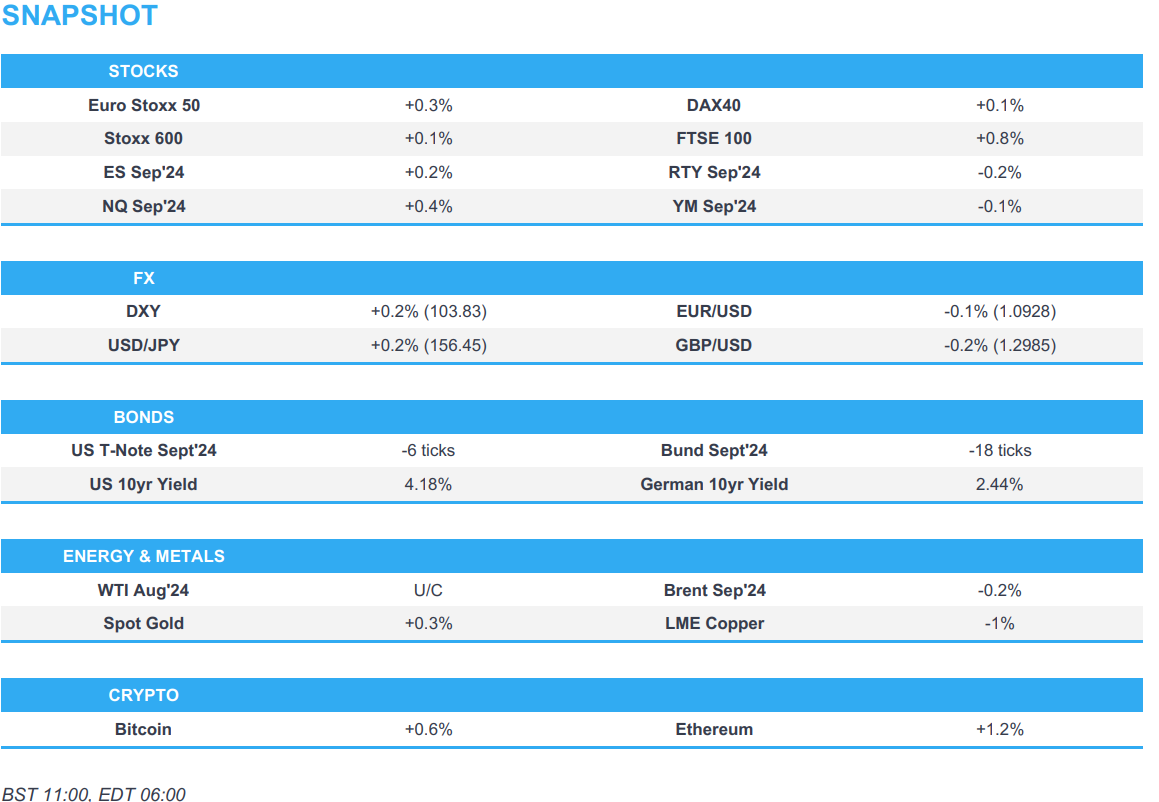 SNAPSHOT

| STOCKS | | | |
|---|---|---|---|
| Euro Stoxx 50 | +0.3% | DAX40 | +0.1% |
| Stoxx 600 | +0.1% | FTSE 100 | +0.8% |
| ES Sep'24 | +0.2% | RTY Sep'24 | -0.2% |
| NQ Sep'24 | +0.4% | YM Sep'24 | -0.1% |

| FX | | | |
|---|---|---|---|
| DXY | +0.2% (103.83) | EUR/USD | -0.1% (1.0928) |
| USD/JPY | +0.2% (156.45) | GBP/USD | -0.2% (1.2985) |

| BONDS | | | |
|---|---|---|---|
| US T-Note Sept'24 | -6 ticks | Bund Sept'24 | -18 ticks |
| US 10yr Yield | 4.18% | German 10yr Yield | 2.44% |

| ENERGY & METALS | | | |
|---|---|---|---|
| WTI Aug'24 | U/C | Brent Sep'24 | -0.2% |
| Spot Gold | +0.3% | LME Copper | -1% |

| CRYPTO | | | |
|---|---|---|---|
| Bitcoin | +0.6% | Ethereum | +1.2% |

BST 11:00, EDT 06:00